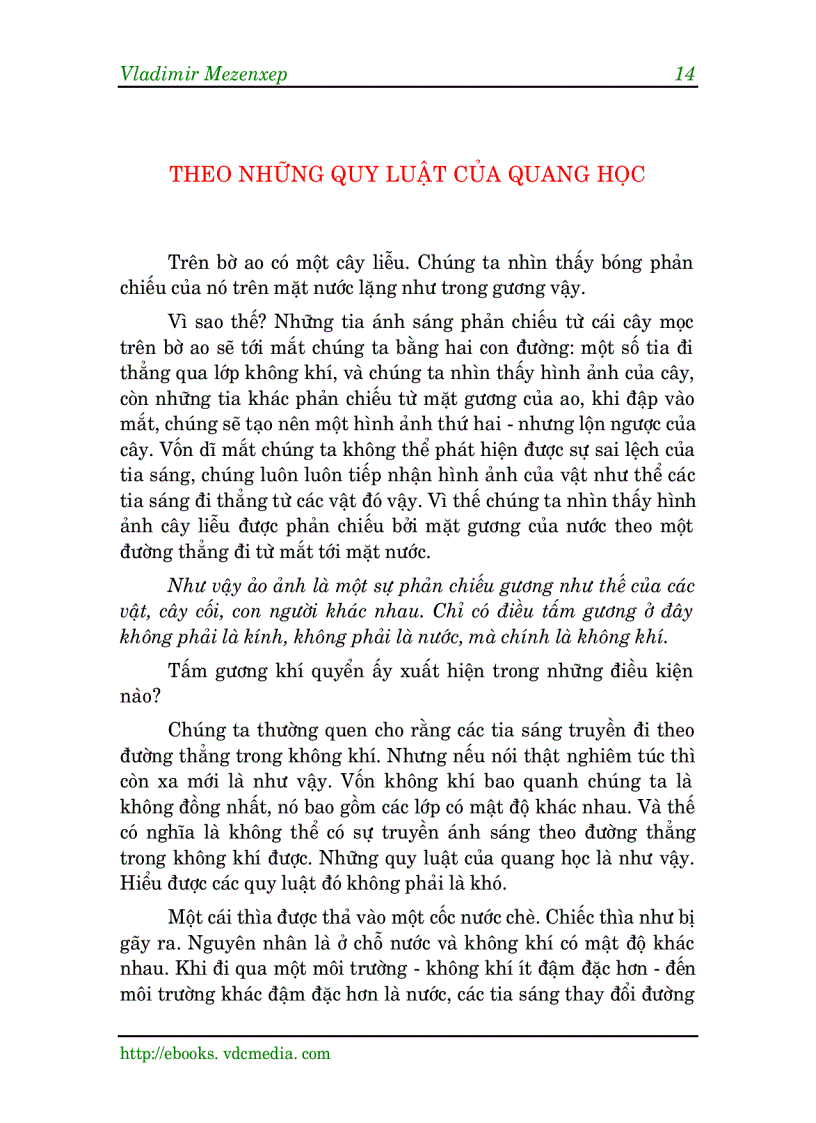 Vladimir Mezenxep 14

THEO NHỮNG QUY LUẬT CỦA QUANG HỌC

Trên bờ ao có một cây liễu. Chúng ta nhìn thấy bóng phản chiếu của nó trên mặt nước lặng như trong gương vậy.

Vì sao thế? Những tia ánh sáng phản chiếu từ cái cây mọc trên bờ ao sẽ tới mắt chúng ta bằng hai con đường: một số tia đi thẳng qua lớp không khí, và chúng ta nhìn thấy hình ảnh của cây, còn những tia khác phản chiếu từ mặt gương của ao, khi đập vào mắt, chúng sẽ tạo nên một hình ảnh thứ hai - nhưng lộn ngược của cây. Vốn dĩ mắt chúng ta không thể phát hiện được sự sai lệch của tia sáng, chúng luôn luôn tiếp nhận hình ảnh của vật như thể các tia sáng đi thẳng từ các vật đó vậy. Vì thế chúng ta nhìn thấy hình ảnh cây liễu được phản chiếu bởi mặt gương của nước theo một đường thẳng đi từ mắt tới mặt nước.

Như vậy ảo ảnh là một sự phản chiếu gương như thế của các vật, cây cối, con người khác nhau. Chỉ có điều tấm gương ở đây không phải là kính, không phải là nước, mà chính là không khí.

Tấm gương khí quyển ấy xuất hiện trong những điều kiện nào?

Chúng ta thường quen cho rằng các tia sáng truyền đi theo đường thẳng trong không khí. Nhưng nếu nói thật nghiêm túc thì còn xa mới là như vậy. Vốn không khí bao quanh chúng ta là không đồng nhất, nó bao gồm các lớp có mật độ khác nhau. Và thế có nghĩa là không thể có sự truyền ánh sáng theo đường thẳng trong không khí được. Những quy luật của quang học là như vậy. Hiểu được các quy luật đó không phải là khó.

Một cái thìa được thả vào một cốc nước chè. Chiếc thìa như bị gãy ra. Nguyên nhân là ở chỗ nước và không khí có mật độ khác nhau. Khi đi qua một môi trường - không khí ít đậm đặc hơn - đến môi trường khác đậm đặc hơn là nước, các tia sáng thay đổi đường

http://ebooks. vdcmedia. com